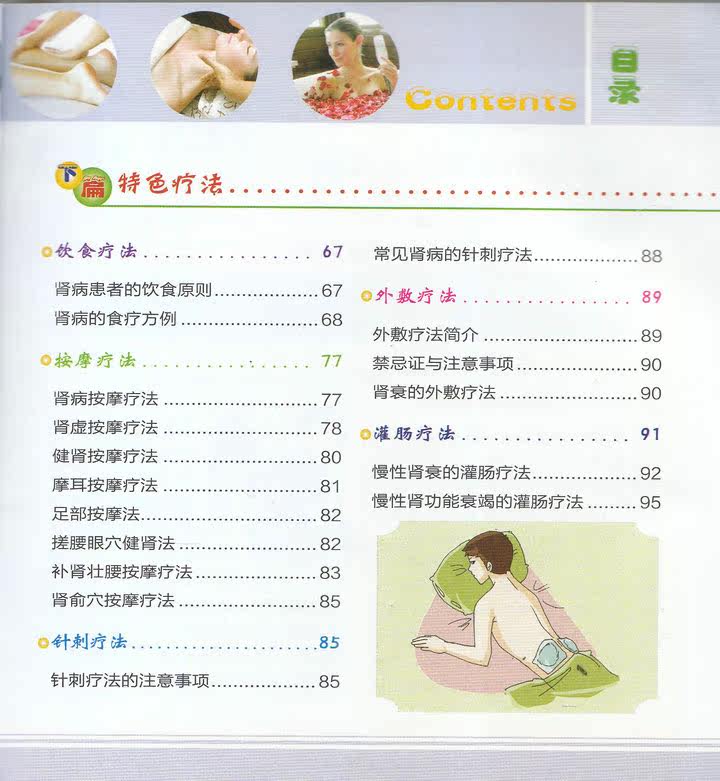 Contents

目录

下篇 特色疗法

饮食疗法 67

肾病患者的饮食原则 67

肾病的食疗方例 68

按摩疗法 77

肾病按摩疗法 77

肾虚按摩疗法 78

健肾按摩疗法 80

摩耳按摩疗法 81

足部按摩法 82

搓腰眼穴健肾法 82

补肾壮腰按摩疗法 83

肾俞穴按摩疗法 85

针刺疗法 85

针刺疗法的注意事项 85

常见肾病的针刺疗法 88

外敷疗法 89

外敷疗法简介 89

禁忌证与注意事项 90

肾衰的外敷疗法 90

灌肠疗法 91

慢性肾衰的灌肠疗法 92

慢性肾功能衰竭的灌肠疗法 95